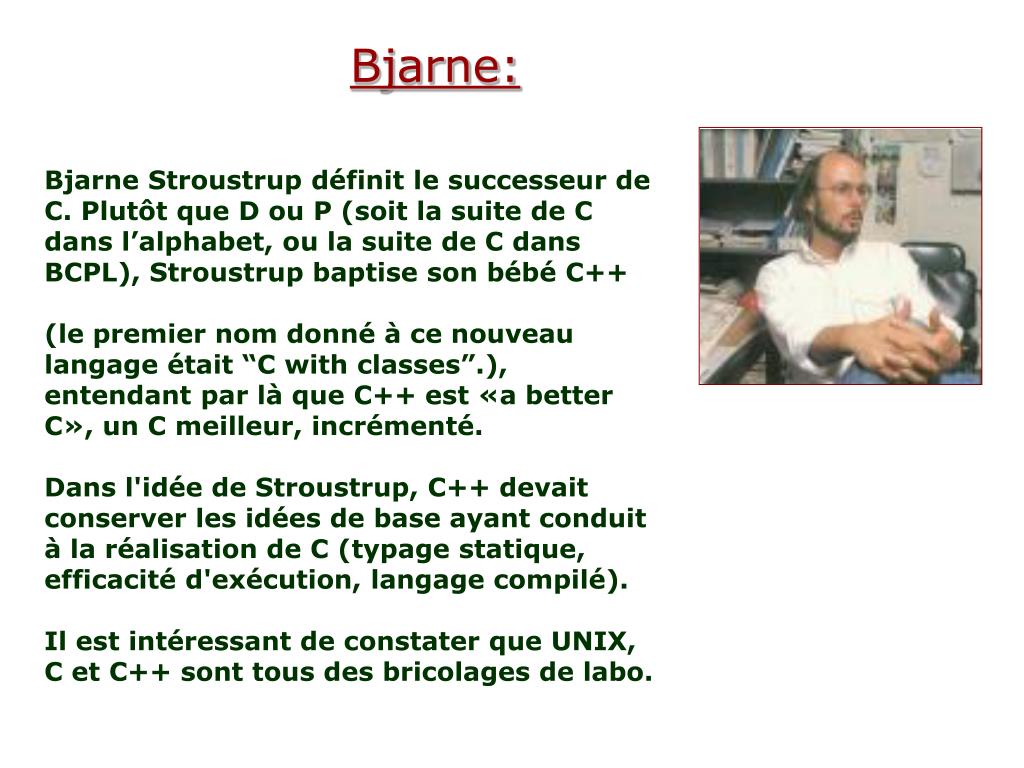 Bjarne:

Bjarne Stroustrup définit le successeur de C. Plutôt que D ou P (soit la suite de C dans l’alphabet, ou la suite de C dans BCPL), Stroustrup baptise son bébé C++

(le premier nom donné à ce nouveau langage était “C with classes”.), entendant par là que C++ est «a better C», un C meilleur, incrémenté.

Dans l'idée de Stroustrup, C++ devait conserver les idées de base ayant conduit à la réalisation de C (typage statique, efficacité d'exécution, langage compilé).

Il est intéressant de constater que UNIX, C et C++ sont tous des bricolages de labo.